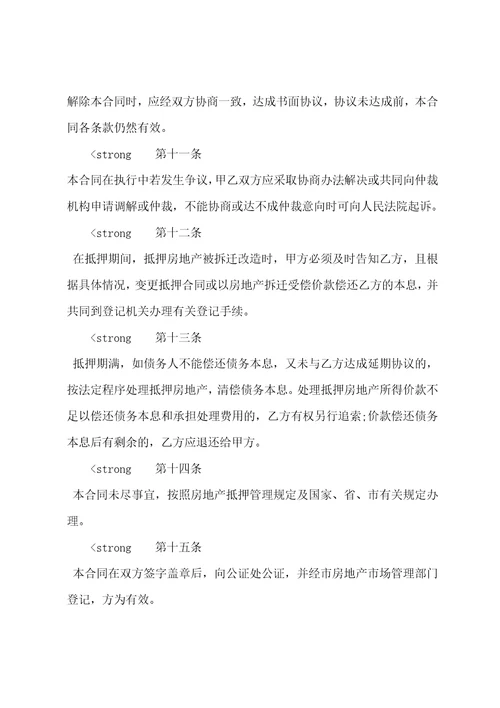 解除本合同时，应经双方协商一致，达成书面协议，协议未达成前，本合同各条款仍然有效。

<strong　第十一条

本合同在执行中若发生争议，甲乙双方应采取协商办法解决或共同向仲裁机构申请调解或仲裁，不能协商或达不成仲裁意向时可向人民法院起诉。

<strong　第十二条

在抵押期间，抵押房地产被拆迁改造时，甲方必须及时告知乙方，且根据具体情况，变更抵押合同或以房地产拆迁受偿价款偿还乙方的本息，并共同到登记机关办理有关登记手续。

<strong　第十三条

抵押期满，如债务人不能偿还债务本息，又未与乙方达成延期协议的，按法定程序处理抵押房地产，清偿债务本息。处理抵押房地产所得价款不足以偿还债务本息和承担处理费用的，乙方有权另行追索;价款偿还债务本息后有剩余的，乙方应退还给甲方。

<strong　第十四条

本合同未尽事宜，按照房地产抵押管理规定及国家、省、市有关规定办理。

<strong　第十五条

本合同在双方签字盖章后，向公证处公证，并经市房地产市场管理部门登记，方为有效。